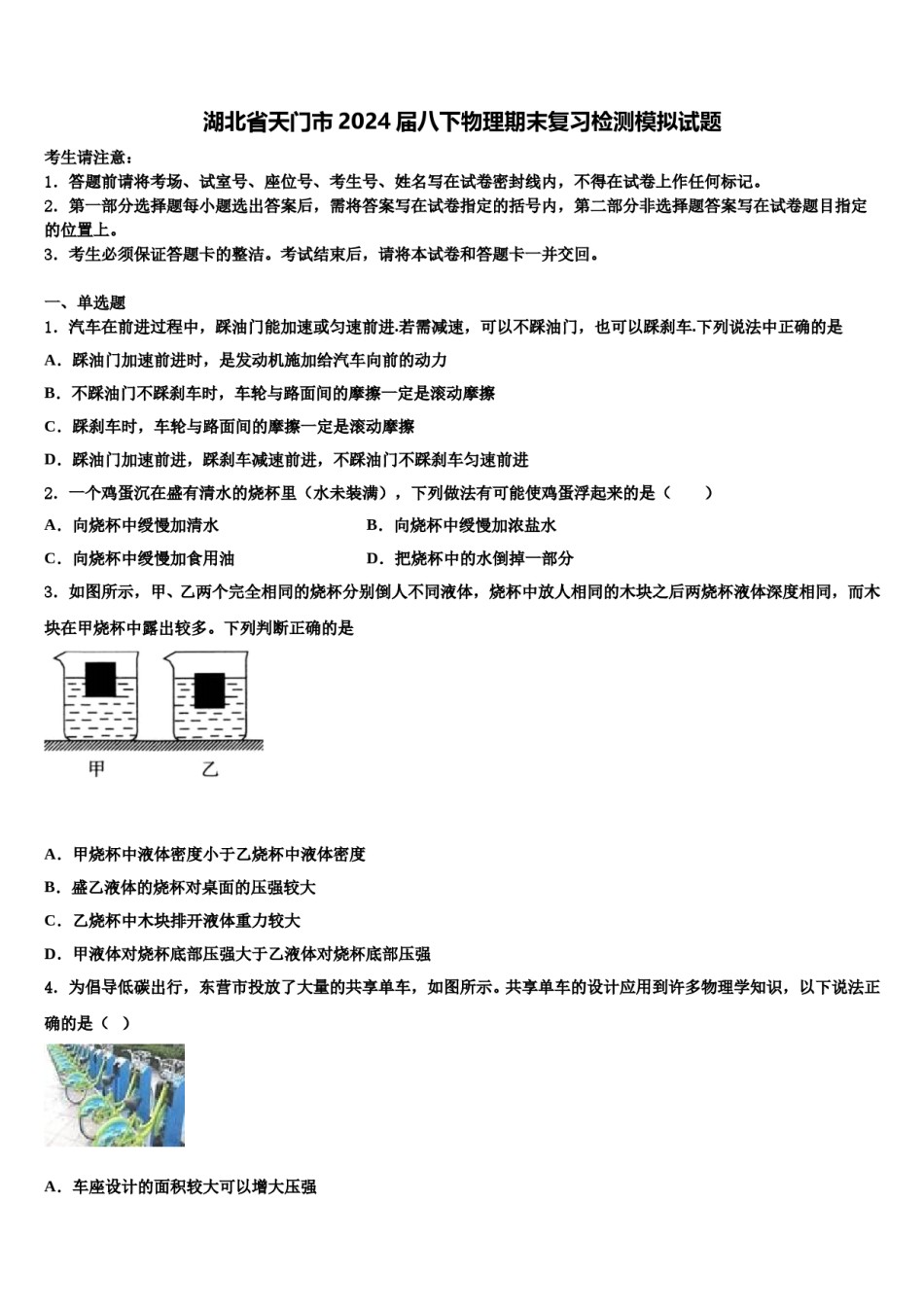 湖北省天门市2024届八下物理期末复习检测模拟试题

考生请注意：
1．答题前请将考场、试室号、座位号、考生号、姓名写在试卷密封线内，不得在试卷上作任何标记。
2．第一部分选择题每小题选出答案后，需将答案写在试卷指定的括号内，第二部分非选择题答案写在试卷题目指定的位置上。
3．考生必须保证答题卡的整洁。考试结束后，请将本试卷和答题卡一并交回。

一、单选题
1．汽车在前进过程中，踩油门能加速或匀速前进.若需减速，可以不踩油门，也可以踩刹车.下列说法中正确的是
A．踩油门加速前进时，是发动机施加给汽车向前的动力
B．不踩油门不踩刹车时，车轮与路面间的摩擦一定是滚动摩擦
C．踩刹车时，车轮与路面间的摩擦一定是滚动摩擦
D．踩油门加速前进，踩刹车减速前进，不踩油门不踩刹车匀速前进
2．一个鸡蛋沉在盛有清水的烧杯里（水未装满），下列做法有可能使鸡蛋浮起来的是（　　）
A．向烧杯中缓慢加清水
B．向烧杯中缓慢加浓盐水
C．向烧杯中缓慢加食用油
D．把烧杯中的水倒掉一部分
3．如图所示，甲、乙两个完全相同的烧杯分别倒人不同液体，烧杯中放人相同的木块之后两烧杯液体深度相同，而木块在甲烧杯中露出较多。下列判断正确的是

甲　　乙

A．甲烧杯中液体密度小于乙烧杯中液体密度
B．盛乙液体的烧杯对桌面的压强较大
C．乙烧杯中木块排开液体重力较大
D．甲液体对烧杯底部压强大于乙液体对烧杯底部压强
4．为倡导低碳出行，东营市投放了大量的共享单车，如图所示。共享单车的设计应用到许多物理学知识，以下说法正确的是（ ）

A．车座设计的面积较大可以增大压强